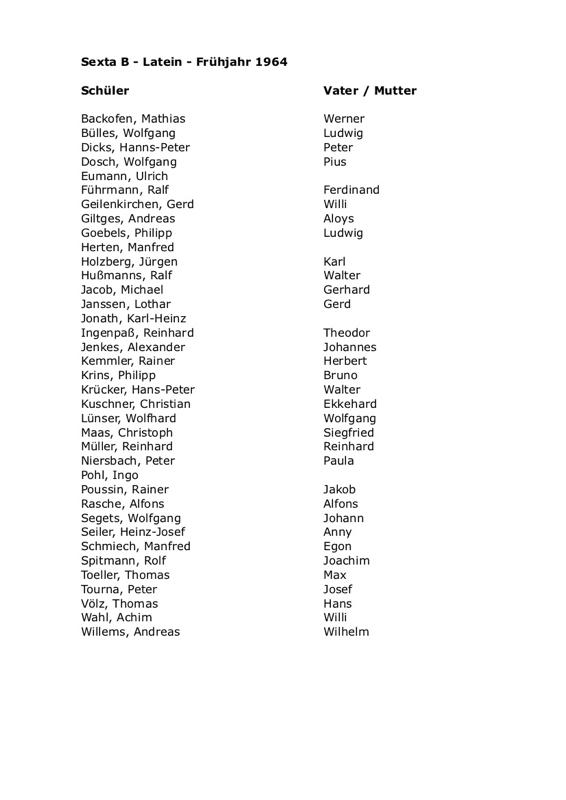 Sexta B - Latein - Frühjahr 1964

| Schüler | Vater / Mutter |
|---|---|
| Backofen, Mathias | Werner |
| Bülles, Wolfgang | Ludwig |
| Dicks, Hanns-Peter | Peter |
| Dosch, Wolfgang | Pius |
| Eumann, Ulrich | |
| Führmann, Ralf | Ferdinand |
| Geilenkirchen, Gerd | Willi |
| Giltges, Andreas | Aloys |
| Goebels, Philipp | Ludwig |
| Herten, Manfred | |
| Holzberg, Jürgen | Karl |
| Hußmanns, Ralf | Walter |
| Jacob, Michael | Gerhard |
| Janssen, Lothar | Gerd |
| Jonath, Karl-Heinz | |
| Ingenpaß, Reinhard | Theodor |
| Jenkes, Alexander | Johannes |
| Kemmler, Rainer | Herbert |
| Krins, Philipp | Bruno |
| Krücker, Hans-Peter | Walter |
| Kuschner, Christian | Ekkehard |
| Lünser, Wolfhard | Wolfgang |
| Maas, Christoph | Siegfried |
| Müller, Reinhard | Reinhard |
| Niersbach, Peter | Paula |
| Pohl, Ingo | |
| Poussin, Rainer | Jakob |
| Rasche, Alfons | Alfons |
| Segets, Wolfgang | Johann |
| Seiler, Heinz-Josef | Anny |
| Schmiech, Manfred | Egon |
| Spitmann, Rolf | Joachim |
| Toeller, Thomas | Max |
| Tourna, Peter | Josef |
| Völz, Thomas | Hans |
| Wahl, Achim | Willi |
| Willems, Andreas | Wilhelm |